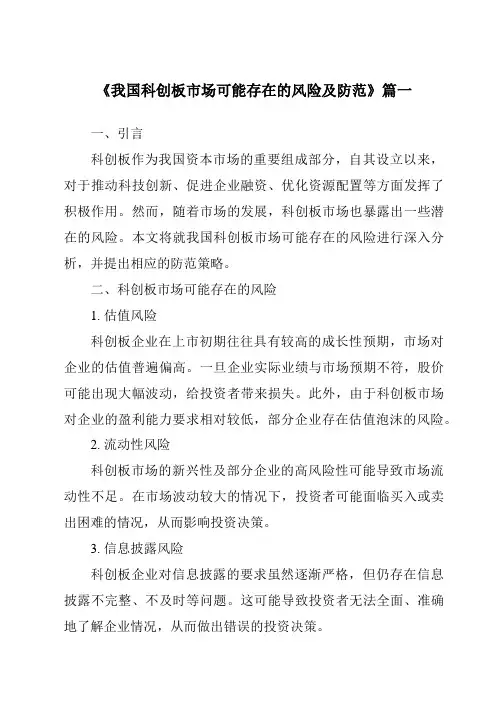 《我国科创板市场可能存在的风险及防范》篇一

一、引言

科创板作为我国资本市场的重要组成部分，自其设立以来，对于推动科技创新、促进企业融资、优化资源配置等方面发挥了积极作用。然而，随着市场的发展，科创板市场也暴露出一些潜在的风险。本文将就我国科创板市场可能存在的风险进行深入分析，并提出相应的防范策略。

二、科创板市场可能存在的风险

1. 估值风险

科创板企业在上市初期往往具有较高的成长性预期，市场对企业的估值普遍偏高。一旦企业实际业绩与市场预期不符，股价可能出现大幅波动，给投资者带来损失。此外，由于科创板市场对企业的盈利能力要求相对较低，部分企业存在估值泡沫的风险。

2. 流动性风险

科创板市场的新兴性及部分企业的高风险性可能导致市场流动性不足。在市场波动较大的情况下，投资者可能面临买入或卖出困难的情况，从而影响投资决策。

3. 信息披露风险

科创板企业对信息披露的要求虽然逐渐严格，但仍存在信息披露不完整、不及时等问题。这可能导致投资者无法全面、准确地了解企业情况，从而做出错误的投资决策。